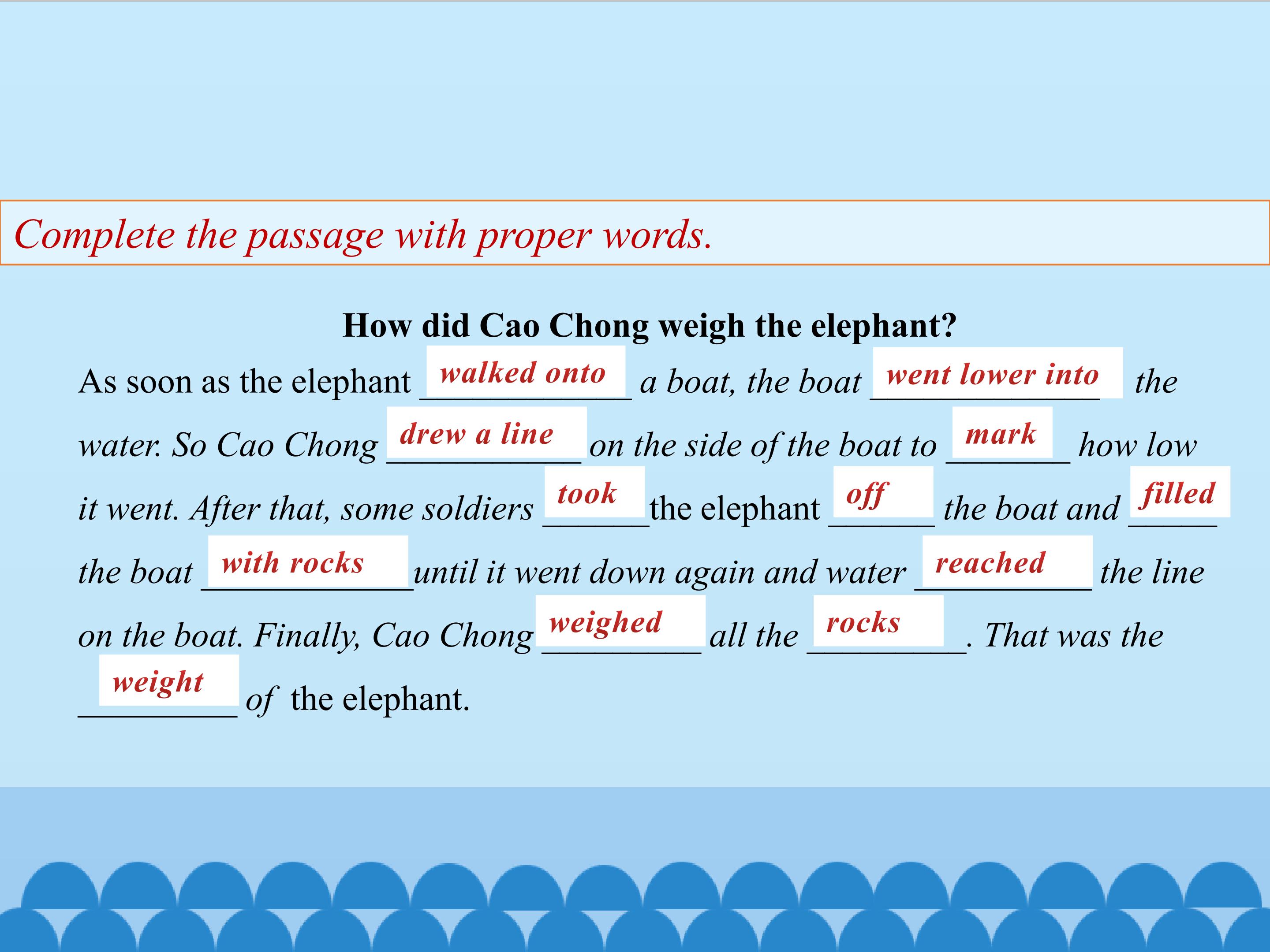 Complete the passage with proper words.

How did Cao Chong weigh the elephant?

As soon as the elephant walked onto a boat, the boat went lower into the water. So Cao Chong drew a line on the side of the boat to mark how low it went. After that, some soldiers took the elephant off the boat and filled the boat with rocks until it went down again and water reached the line on the boat. Finally, Cao Chong weighed all the rocks. That was the weight of the elephant.